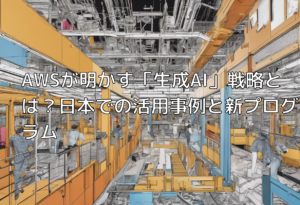 AWSが明かす「生成AI」戦略とは？日本での活用事例と新プログラム